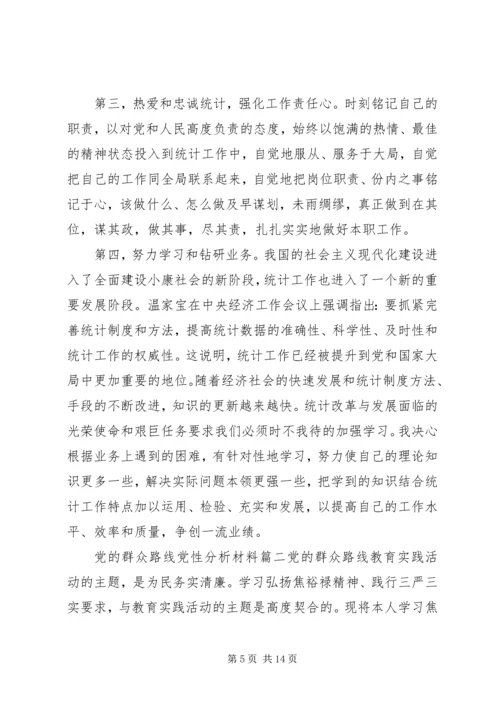 第三，热爱和忠诚统计，强化工作责任心。时刻铭记自己的职责，以对党和人民高度负责的态度，始终以饱满的热情、最佳的精神状态投入到统计工作中，自觉地服从、服务于大局，自觉把自己的工作同全局联系起来，自觉地把岗位职责、份内之事铭记于心，该做什么、怎么做及早谋划，未雨绸缪，真正做到在其位，谋其政，做其事，尽其责，扎扎实实地做好本职工作。

第四，努力学习和钻研业务。我国的社会主义现代化建设进入了全面建设小康社会的新阶段，统计工作也进入了一个新的重要发展阶段。温家宝在中央经济工作会议上强调指出：要抓紧完善统计制度和方法，提高统计数据的准确性、科学性、及时性和统计工作的权威性。这说明，统计工作已经被提升到党和国家大局中更加重要的地位。随着经济社会的快速发展和统计制度方法、手段的不断改进，知识的更新越来越快。统计改革与发展面临的光荣使命和艰巨任务要求我们必须时不我待的加强学习。我决心根据业务上遇到的困难，有针对性地学习，努力使自己的理论知识更多一些，解决实际问题本领更强一些，把学到的知识结合统计工作特点加以运用、检验、充实和发展，以提高自己的工作水平、效率和质量，争创一流业绩。

党的群众路线党性分析材料篇二党的群众路线教育实践活动的主题，是为民务实清廉。学习弘扬焦裕禄精神、践行三严三实要求，与教育实践活动的主题是高度契合的。现将本人学习焦

第 5 页 共 14 页